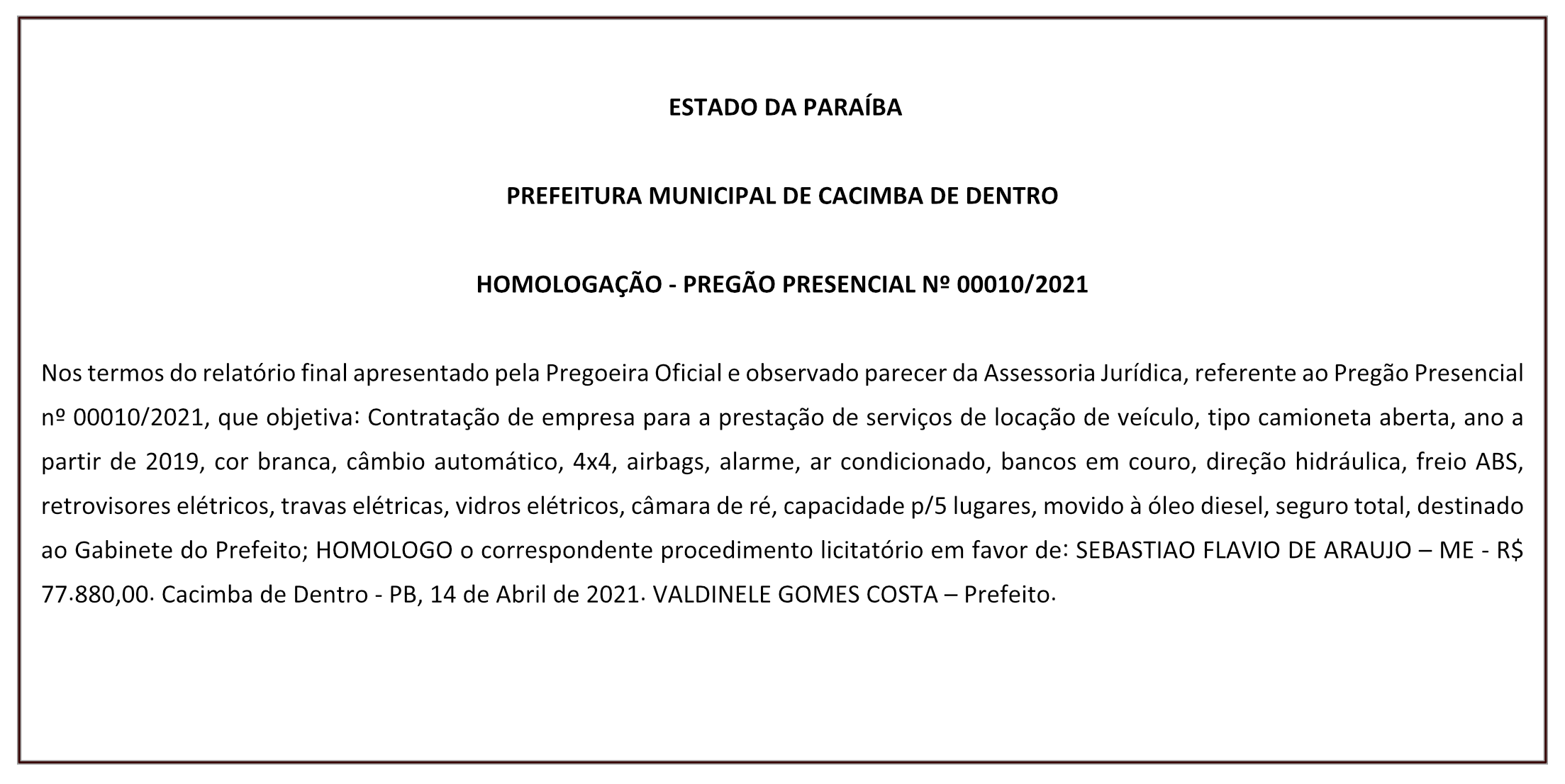 ESTADO DA PARAÍBA

PREFEITURA MUNICIPAL DE CACIMBA DE DENTRO

HOMOLOGAÇÃO - PREGÃO PRESENCIAL Nº 00010/2021

Nos termos do relatório final apresentado pela Pregoeira Oficial e observado parecer da Assessoria Jurídica, referente ao Pregão Presencial nº 00010/2021, que objetiva: Contratação de empresa para a prestação de serviços de locação de veículo, tipo camioneta aberta, ano a partir de 2019, cor branca, câmbio automático, 4x4, airbags, alarme, ar condicionado, bancos em couro, direção hidráulica, freio ABS, retrovisores elétricos, travas elétricas, vidros elétricos, câmara de ré, capacidade p/5 lugares, movido à óleo diesel, seguro total, destinado ao Gabinete do Prefeito; HOMOLOGO o correspondente procedimento licitatório em favor de: SEBASTIAO FLAVIO DE ARAUJO – ME - R$ 77.880,00. Cacimba de Dentro - PB, 14 de Abril de 2021. VALDINELE GOMES COSTA – Prefeito.